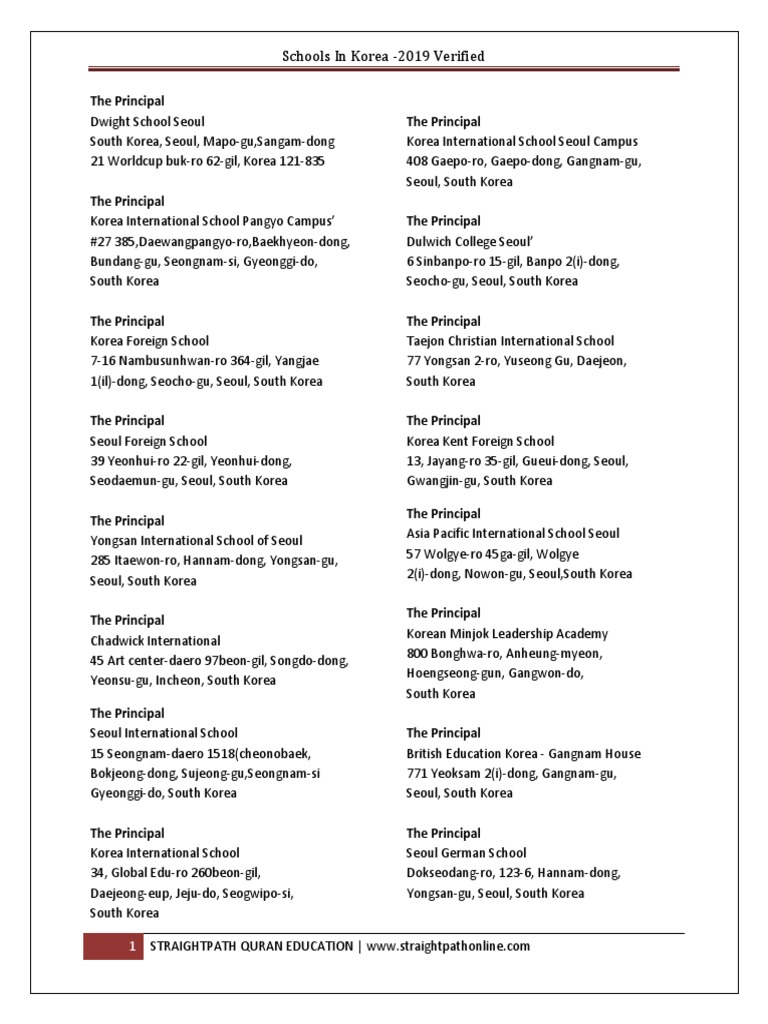 Schools In Korea -2019 Verified

The Principal
Dwight School Seoul
South Korea, Seoul, Mapo-gu,Sangam-dong
21 Worldcup buk-ro 62-gil, Korea 121-835

The Principal
Korea International School Pangyo Campus'
#27 385,Daewangpangyo-ro,Baekhyeon-dong, Bundang-gu, Seongnam-si, Gyeonggi-do, South Korea

The Principal
Korea Foreign School
7-16 Nambusunhwan-ro 364-gil, Yangjae 1(il)-dong, Seocho-gu, Seoul, South Korea

The Principal
Seoul Foreign School
39 Yeonhui-ro 22-gil, Yeonhui-dong, Seodaemun-gu, Seoul, South Korea

The Principal
Yongsan International School of Seoul
285 Itaewon-ro, Hannam-dong, Yongsan-gu, Seoul, South Korea

The Principal
Chadwick International
45 Art center-daero 97beon-gil, Songdo-dong, Yeonsu-gu, Incheon, South Korea

The Principal
Seoul International School
15 Seongnam-daero 1518(cheonobaek, Bokjeong-dong, Sujeong-gu,Seongnam-si Gyeonggi-do, South Korea

The Principal
Korea International School
34, Global Edu-ro 260beon-gil, Daejeong-eup, Jeju-do, Seogwipo-si, South Korea

The Principal
Korea International School Seoul Campus
408 Gaepo-ro, Gaepo-dong, Gangnam-gu, Seoul, South Korea

The Principal
Dulwich College Seoul'
6 Sinbanpo-ro 15-gil, Banpo 2(i)-dong, Seocho-gu, Seoul, South Korea

The Principal
Taejon Christian International School
77 Yongsan 2-ro, Yuseong Gu, Daejeon, South Korea

The Principal
Korea Kent Foreign School
13, Jayang-ro 35-gil, Gueui-dong, Seoul, Gwangjin-gu, South Korea

The Principal
Asia Pacific International School Seoul
57 Wolgye-ro 45ga-gil, Wolgye 2(i)-dong, Nowon-gu, Seoul,South Korea

The Principal
Korean Minjok Leadership Academy
800 Bonghwa-ro, Anheung-myeon, Hoengseong-gun, Gangwon-do, South Korea

The Principal
British Education Korea - Gangnam House
771 Yeoksam 2(i)-dong, Gangnam-gu, Seoul, South Korea

The Principal
Seoul German School
Dokseodang-ro, 123-6, Hannam-dong, Yongsan-gu, Seoul, South Korea

1 STRAIGHTPATH QURAN EDUCATION | www.straightpathonline.com